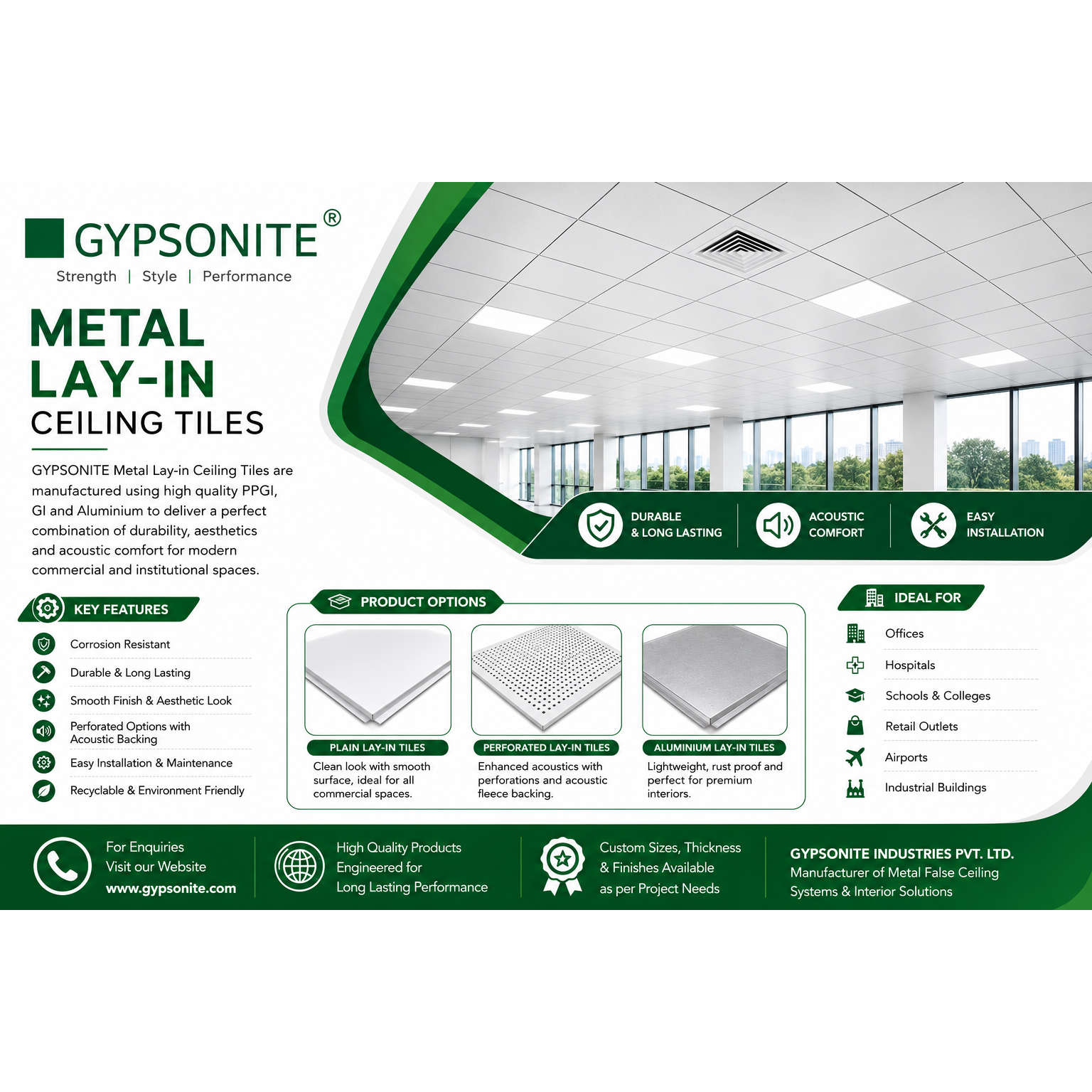 GYPSONITE®

Strength | Style | Performance

METAL
LAY-IN
CEILING TILES

GYPSONITE Metal Lay-in Ceiling Tiles are manufactured using high quality PPGI, GI and Aluminium to deliver a perfect combination of durability, aesthetics and acoustic comfort for modern commercial and institutional spaces.

DURABLE
& LONG LASTING

ACOUSTIC
COMFORT

EASY
INSTALLATION

KEY FEATURES

Corrosion Resistant

Durable & Long Lasting

Smooth Finish & Aesthetic Look

Perforated Options with Acoustic Backing

Easy Installation & Maintenance

Recyclable & Environment Friendly

PRODUCT OPTIONS

PLAIN LAY-IN TILES
Clean look with smooth surface, ideal for all commercial spaces.

PERFORATED LAY-IN TILES
Enhanced acoustics with perforations and acoustic fleece backing.

ALUMINIUM LAY-IN TILES
Lightweight, rust proof and perfect for premium interiors.

IDEAL FOR

Offices

Hospitals

Schools & Colleges

Retail Outlets

Airports

Industrial Buildings

For Enquiries
Visit our Website
www.gypsonite.com

High Quality Products
Engineered for
Long Lasting Performance

Custom Sizes, Thickness
& Finishes Available
as per Project Needs

GYPSONITE INDUSTRIES PVT. LTD.
Manufacturer of Metal False Ceiling
Systems & Interior Solutions